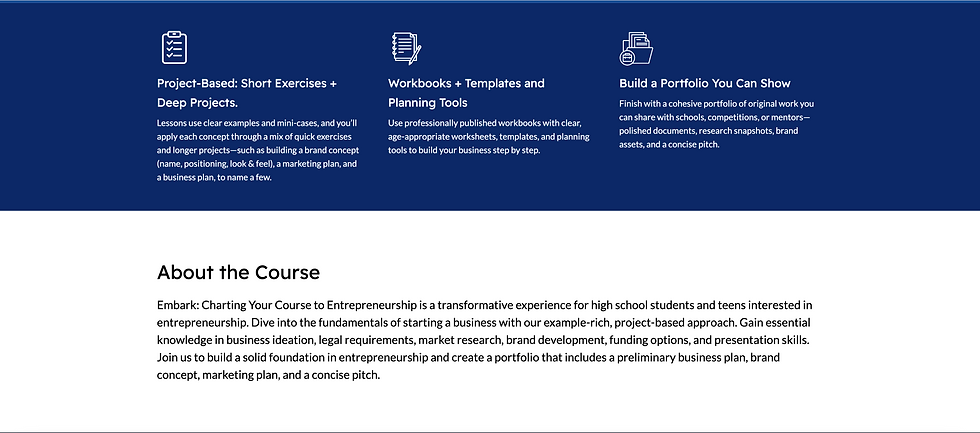 Project-Based: Short Exercises + Deep Projects.

Lessons use clear examples and mini-cases, and you'll apply each concept through a mix of quick exercises and longer projects—such as building a brand concept (name, positioning, look & feel), a marketing plan, and a business plan, to name a few.

Workbooks + Templates and Planning Tools

Use professionally published workbooks with clear, age-appropriate worksheets, templates, and planning tools to build your business step by step.

Build a Portfolio You Can Show

Finish with a cohesive portfolio of original work you can share with schools, competitions, or mentors—polished documents, research snapshots, brand assets, and a concise pitch.

About the Course

Embark: Charting Your Course to Entrepreneurship is a transformative experience for high school students and teens interested in entrepreneurship. Dive into the fundamentals of starting a business with our example-rich, project-based approach. Gain essential knowledge in business ideation, legal requirements, market research, brand development, funding options, and presentation skills. Join us to build a solid foundation in entrepreneurship and create a portfolio that includes a preliminary business plan, brand concept, marketing plan, and a concise pitch.